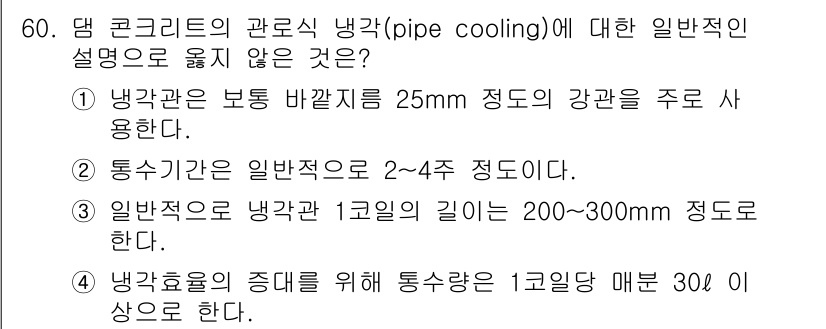 60. 댐 콘크리트의 관로식 냉각(pipe cooling)에 대한 일반적인 설명으로 옳지 않은 것은?

① 냉각관은 보통 바깥지름 25mm 정도의 강관을 주로 사용한다.

② 통수기간은 일반적으로 2~4주 정도이다.

③ 일반적으로 냉각관 1코일의 길이는 200~300mm 정도로 한다.

④ 냉각효율의 증대를 위해 통수량은 1코일당 매분 30ℓ 이상으로 한다.